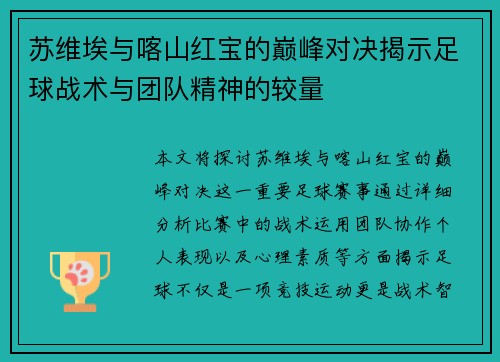 苏维埃与喀山红宝的巅峰对决揭示足球战术与团队精神的较量

本文将探讨苏维埃与喀山红宝的巅峰对决这一重要足球赛事通过详细分析比赛中的战术运用团队协作个人表现以及心理素质等方面揭示足球不仅是一项竞技运动更是战术智